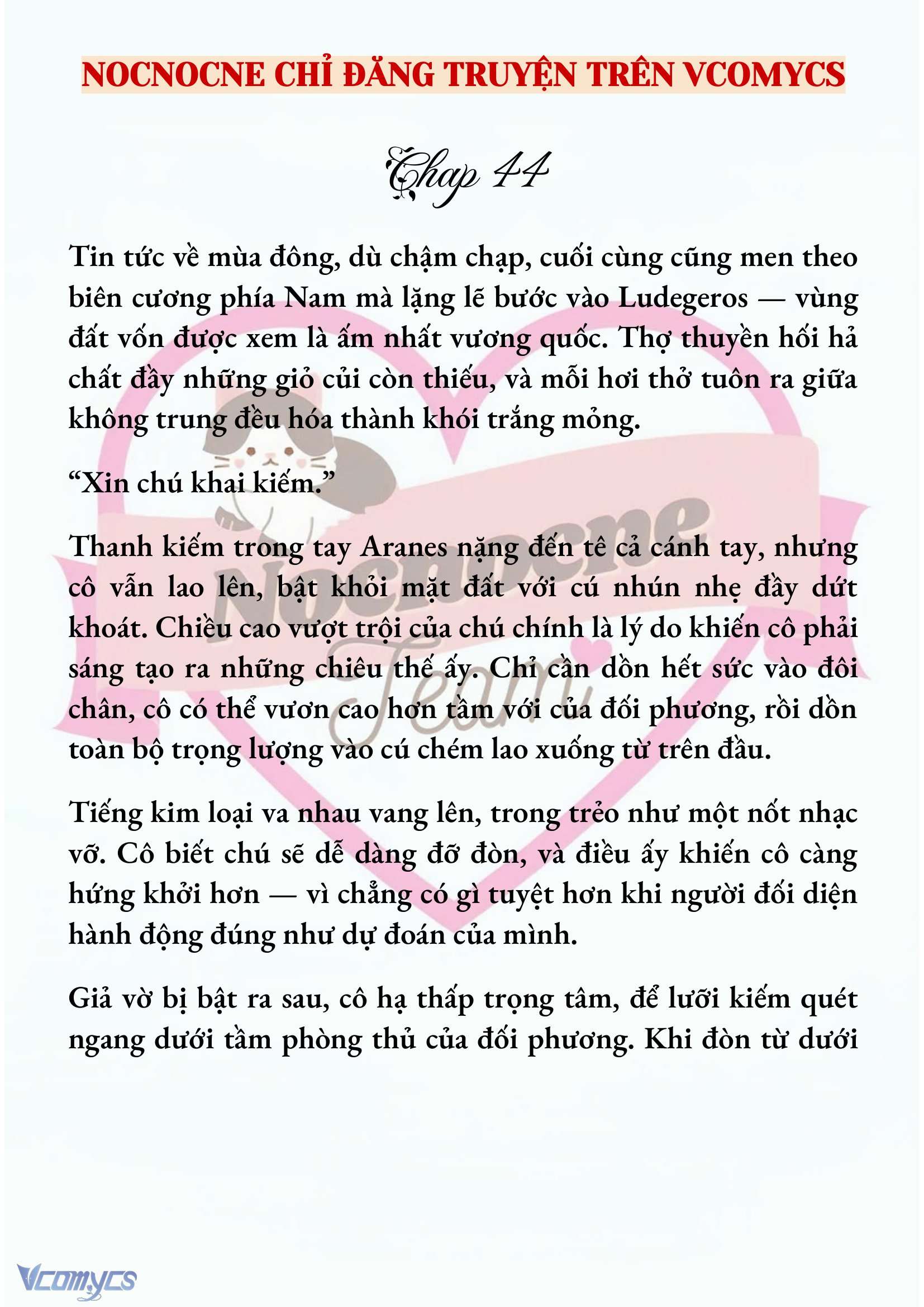 NOCNOCNE CHỈ ĐĂNG TRUYỆN TRÊN VCOMYCS

Chap 44

Tin tức về mùa đông, dù chậm chạp, cuối cùng cũng men theo biên cương phía Nam mà lặng lẽ bước vào Ludegeros — vùng đất vốn được xem là ấm nhất vương quốc. Thợ thuyền hối hả chất đầy những giỏ củi còn thiếu, và mỗi hơi thở tuôn ra giữa không trung đều hóa thành khói trắng mỏng.

“Xin chú khai kiếm.”

Thanh kiếm trong tay Aranes nặng đến tê cả cánh tay, nhưng cô vẫn lao lên, bật khỏi mặt đất với cú nhún nhẹ đầy dứt khoát. Chiều cao vượt trội của chú chính là lý do khiến cô phải sáng tạo ra những chiêu thế ấy. Chỉ cần dồn hết sức vào đôi chân, cô có thể vươn cao hơn tầm với của đối phương, rồi dồn toàn bộ trọng lượng vào cú chém lao xuống từ trên đầu.

Tiếng kim loại va nhau vang lên, trong trẻo như một nốt nhạc vỡ. Cô biết chú sẽ dễ dàng đỡ đòn, và điều ấy khiến cô càng hứng khởi hơn — vì chẳng có gì tuyệt hơn khi người đối diện hành động đúng như dự đoán của mình.

Giả vờ bị bật ra sau, cô hạ thấp trọng tâm, để lưỡi kiếm quét ngang dưới tầm phòng thủ của đối phương. Khi đòn từ dưới

Nocnocne Team

Vcomycs